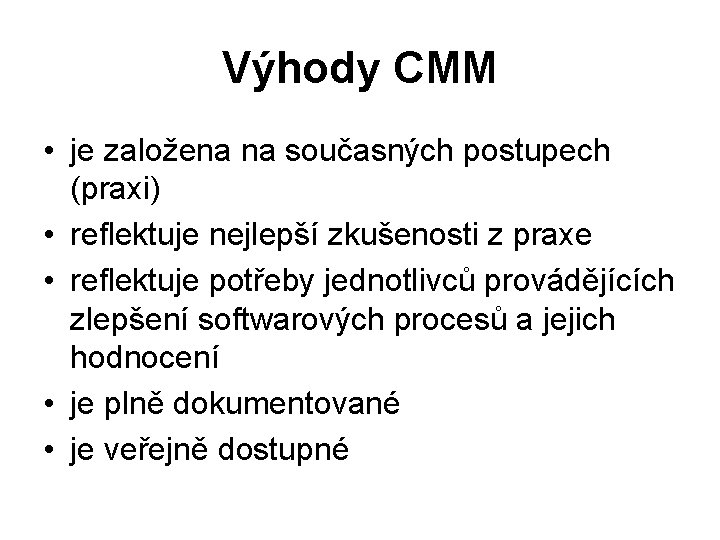 Výhody CMM

• je založena na současných postupech (praxi)
• reflektuje nejlepší zkušenosti z praxe
• reflektuje potřeby jednotlivců provádějících zlepšení softwarových procesů a jejich hodnocení
• je plně dokumentované
• je veřejně dostupné